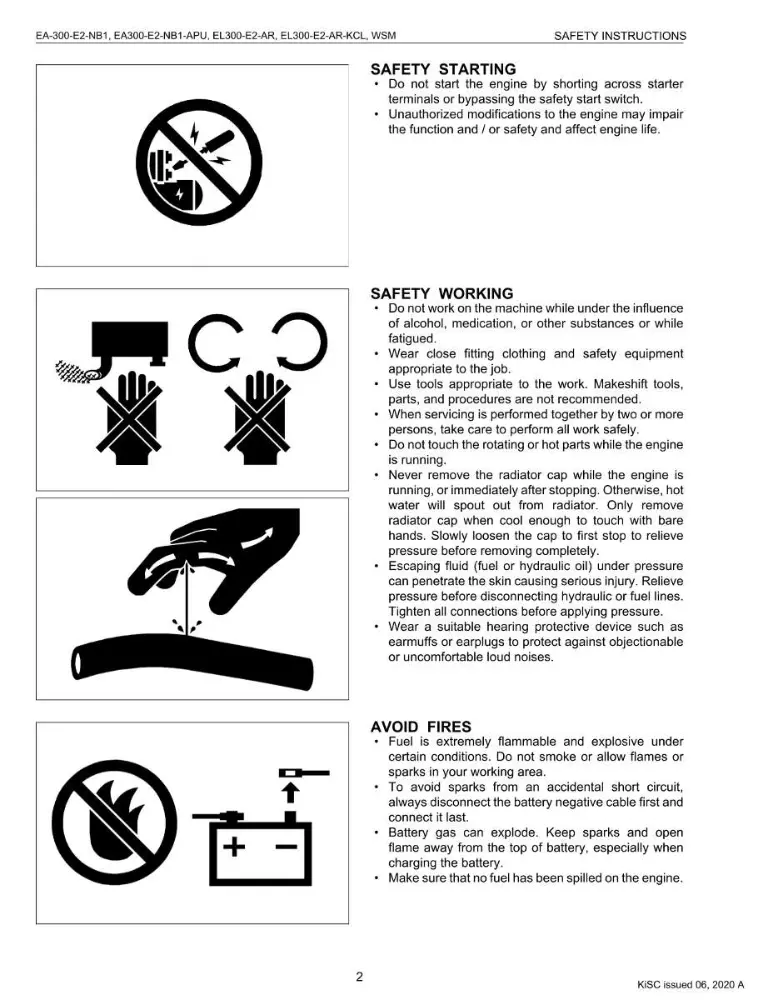 EA-300-E2-NB1, EA300-E2-NB1-APU, EL300-E2-AR, EL300-E2-AR-KCL, WSM

SAFETY INSTRUCTIONS

SAFETY STARTING
• Do not start the engine by shorting across starter terminals or bypassing the safety start switch.
• Unauthorized modifications to the engine may impair the function and / or safety and affect engine life.

SAFETY WORKING
• Do not work on the machine while under the influence of alcohol, medication, or other substances or while fatigued.
• Wear close fitting clothing and safety equipment appropriate to the job.
• Use tools appropriate to the work. Makeshift tools, parts, and procedures are not recommended.
• When servicing is performed together by two or more persons, take care to perform all work safely.
• Do not touch the rotating or hot parts while the engine is running.
• Never remove the radiator cap while the engine is running, or immediately after stopping. Otherwise, hot water will spout out from radiator. Only remove radiator cap when cool enough to touch with bare hands. Slowly loosen the cap to first stop to relieve pressure before removing completely.
• Escaping fluid (fuel or hydraulic oil) under pressure can penetrate the skin causing serious injury. Relieve pressure before disconnecting hydraulic or fuel lines. Tighten all connections before applying pressure.
• Wear a suitable hearing protective device such as earmuffs or earplugs to protect against objectionable or uncomfortable loud noises.

AVOID FIRES
• Fuel is extremely flammable and explosive under certain conditions. Do not smoke or allow flames or sparks in your working area.
• To avoid sparks from an accidental short circuit, always disconnect the battery negative cable first and connect it last.
• Battery gas can explode. Keep sparks and open flame away from the top of battery, especially when charging the battery.
• Make sure that no fuel has been spilled on the engine.

2

KiSC issued 06, 2020 A